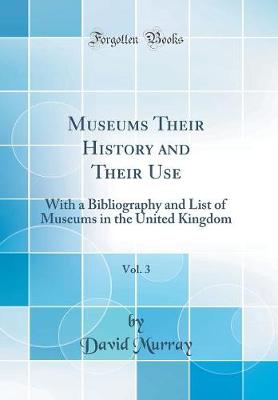 Forgotten Books

Museums Their History and Their Use

With a Bibliography and List of Museums in the United Kingdom

Vol. 3

by
David Murray